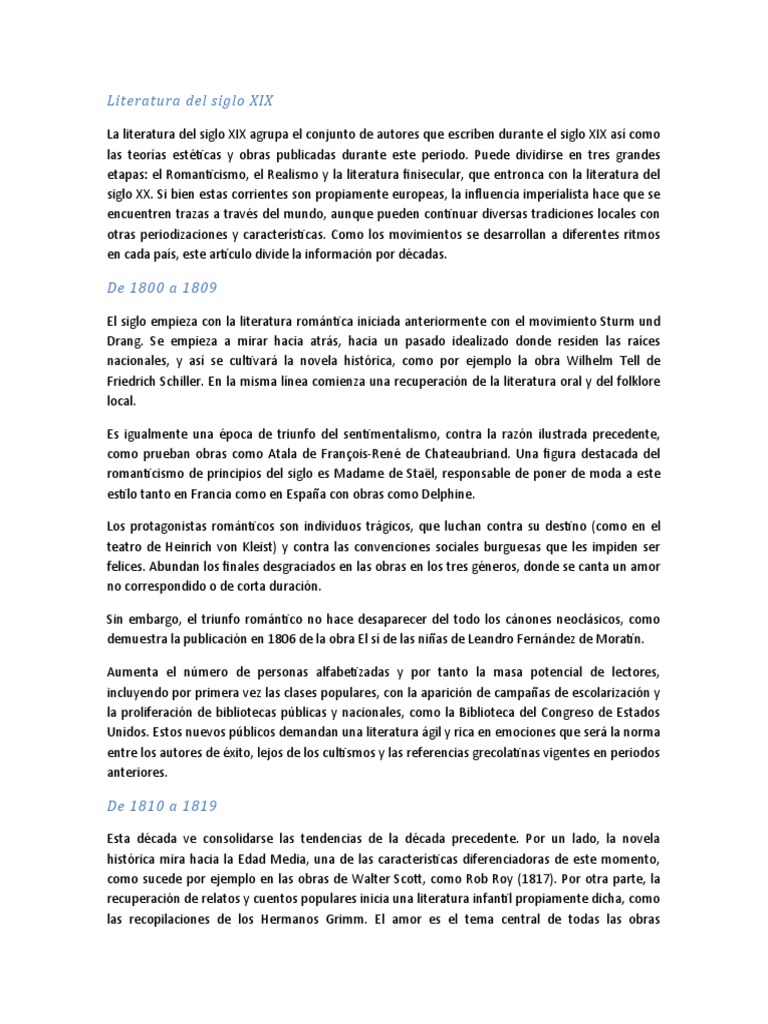 Literatura del siglo XIX

La literatura del siglo XIX agrupa el conjunto de autores que escriben durante el siglo XIX así como las teorías estéticas y obras publicadas durante este periodo. Puede dividirse en tres grandes etapas: el Romanticismo, el Realismo y la literatura finisecular, que entronca con la literatura del siglo XX. Si bien estas corrientes son propiamente europeas, la influencia imperialista hace que se encuentren trazas a través del mundo, aunque pueden continuar diversas tradiciones locales con otras periodizaciones y características. Como los movimientos se desarrollan a diferentes ritmos en cada país, este artículo divide la información por décadas.

De 1800 a 1809

El siglo empieza con la literatura romántica iniciada anteriormente con el movimiento Sturm und Drang. Se empieza a mirar hacia atrás, hacia un pasado idealizado donde residen las raíces nacionales, y así se cultivará la novela histórica, como por ejemplo la obra Wilhelm Tell de Friedrich Schiller. En la misma línea comienza una recuperación de la literatura oral y del folklore local.

Es igualmente una época de triunfo del sentimentalismo, contra la razón ilustrada precedente, como prueban obras como Atala de François-René de Chateaubriand. Una figura destacada del romanticismo de principios del siglo es Madame de Staël, responsable de poner de moda a este estilo tanto en Francia como en España con obras como Delphine.

Los protagonistas románticos son individuos trágicos, que luchan contra su destino (como en el teatro de Heinrich von Kleist) y contra las convenciones sociales burguesas que les impiden ser felices. Abundan los finales desgraciados en las obras en los tres géneros, donde se canta un amor no correspondido o de corta duración.

Sin embargo, el triunfo romántico no hace desaparecer del todo los cánones neoclásicos, como demuestra la publicación en 1806 de la obra El sí de las niñas de Leandro Fernández de Moratín.

Aumenta el número de personas alfabetizadas y por tanto la masa potencial de lectores, incluyendo por primera vez las clases populares, con la aparición de campañas de escolarización y la proliferación de bibliotecas públicas y nacionales, como la Biblioteca del Congreso de Estados Unidos. Estos nuevos públicos demandan una literatura ágil y rica en emociones que será la norma entre los autores de éxito, lejos de los cultismos y las referencias grecolatinas vigentes en periodos anteriores.

De 1810 a 1819

Esta década ve consolidarse las tendencias de la década precedente. Por un lado, la novela histórica mira hacia la Edad Media, una de las características diferenciadoras de este momento, como sucede por ejemplo en las obras de Walter Scott, como Rob Roy (1817). Por otra parte, la recuperación de relatos y cuentos populares inicia una literatura infantil propiamente dicha, como las recopilaciones de los Hermanos Grimm. El amor es el tema central de todas las obras